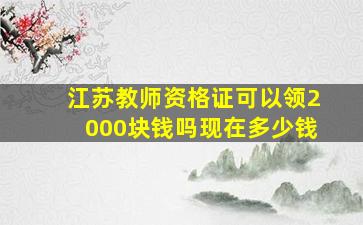 江苏教师资格证可以领2000块钱吗现在多少钱